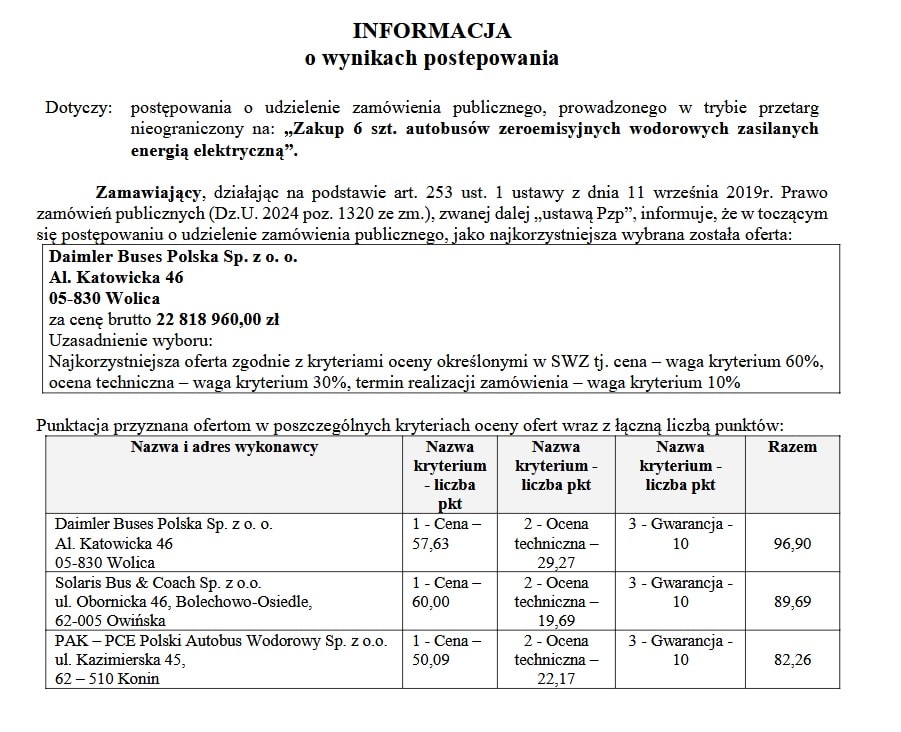 INFORMACJA
o wynikach postepowania

Dotyczy: postępowania o udzielenie zamówienia publicznego, prowadzonego w trybie przetarg nieograniczony na: „Zakup 6 szt. autobusów zeroemisyjnych wodorowych zasilanych energią elektryczną”.

Zamawiający, działając na podstawie art. 253 ust. 1 ustawy z dnia 11 września 2019r. Prawo zamówień publicznych (Dz.U. 2024 poz. 1320 ze zm.), zwanej dalej „ustawą Pzp”, informuje, że w toczącym się postępowaniu o udzielenie zamówienia publicznego, jako najkorzystniejsza wybrana została oferta:

Daimler Buses Polska Sp. z o. o.
Al. Katowicka 46
05-830 Wolica
za cenę brutto 22 818 960,00 zł
Uzasadnienie wyboru:
Najkorzystniejsza oferta zgodnie z kryteriami oceny określonymi w SWZ tj. cena – waga kryterium 60%, ocena techniczna – waga kryterium 30%, termin realizacji zamówienia – waga kryterium 10%

Punktacja przyznana ofertom w poszczególnych kryteriach oceny ofert wraz z łączną liczbą punktów:

| Nazwa i adres wykonawcy | Nazwa kryterium - liczba pkt | Nazwa kryterium - liczba pkt | Nazwa kryterium - liczba pkt | Razem |
|---|---|---|---|---|
| Daimler Buses Polska Sp. z o. o. Al. Katowicka 46 05-830 Wolica | 1 - Cena – 57,63 | 2 - Ocena techniczna – 29,27 | 3 - Gwarancja - 10 | 96,90 |
| Solaris Bus & Coach Sp. z o.o. ul. Obornicka 46, Bolechowo-Osiedle, 62-005 Owińska | 1 - Cena – 60,00 | 2 - Ocena techniczna – 19,69 | 3 - Gwarancja - 10 | 89,69 |
| PAK – PCE Polski Autobus Wodorowy Sp. z o.o. ul. Kazimierska 45, 62 – 510 Konin | 1 - Cena – 50,09 | 2 - Ocena techniczna – 22,17 | 3 - Gwarancja - 10 | 82,26 |